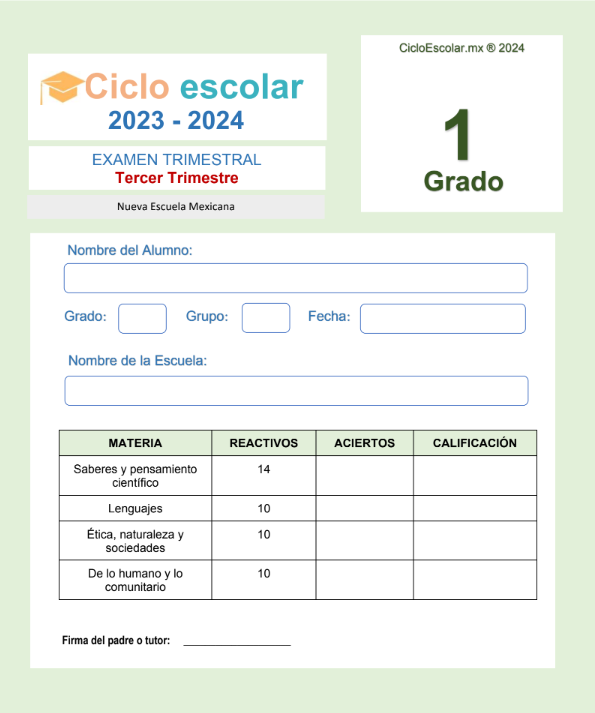 Ciclo escolar
2023 - 2024

EXAMEN TRIMESTRAL
Tercer Trimestre

Nueva Escuela Mexicana

CicloEscolar.mx ® 2024

1
Grado

Nombre del Alumno:

Grado: Grupo: Fecha:

Nombre de la Escuela:

| MATERIA | REACTIVOS | ACIERTOS | CALIFICACIÓN |
|---|---|---|---|
| Saberes y pensamiento científico | 14 | | |
| Lenguajes | 10 | | |
| Ética, naturaleza y sociedades | 10 | | |
| De lo humano y lo comunitario | 10 | | |

Firma del padre o tutor: ___________________